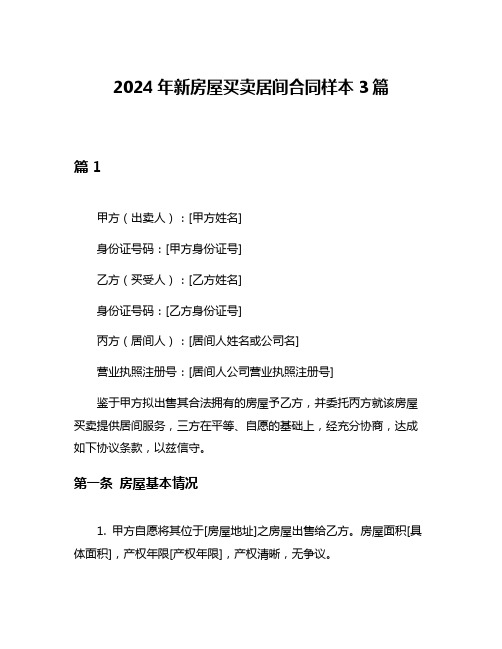 2024 年新房屋买卖居间合同样本 3 篇

篇 1

甲方（出卖人）：[甲方姓名]

身份证号码：[甲方身份证号]

乙方（买受人）：[乙方姓名]

身份证号码：[乙方身份证号]

丙方（居间人）：[居间人姓名或公司名]

营业执照注册号：[居间人公司营业执照注册号]

鉴于甲方拟出售其合法拥有的房屋予乙方，并委托丙方就该房屋买卖提供居间服务，三方在平等、自愿的基础上，经充分协商，达成如下协议条款，以兹信守。

第一条 房屋基本情况

1. 甲方自愿将其位于[房屋地址]之房屋出售给乙方。房屋面积[具体面积]，产权年限[产权年限]，产权清晰，无争议。